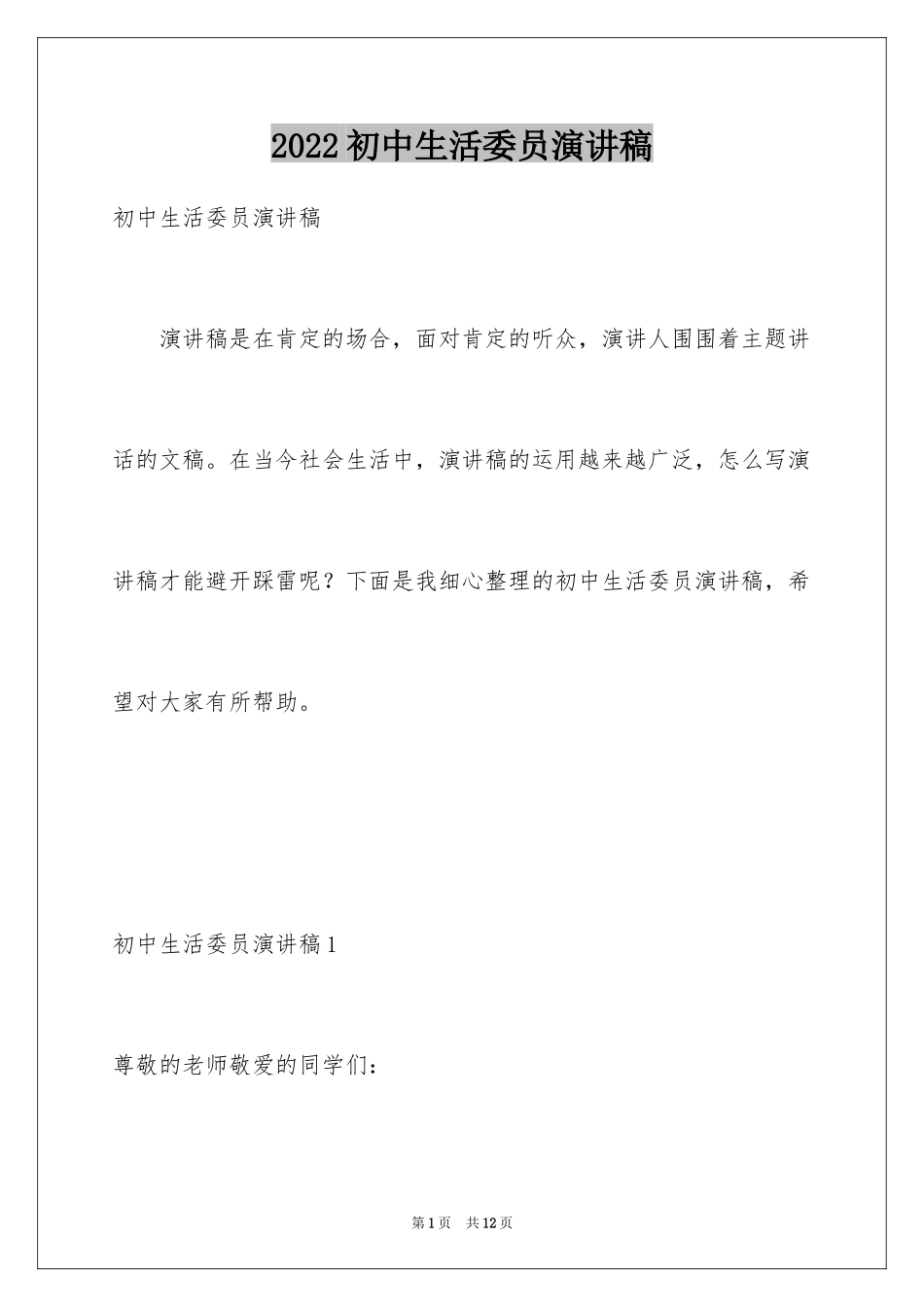 2022 初中生活委员演讲稿

初中生活委员演讲稿

演讲稿是在肯定的场合，面对肯定的听众，演讲人围围着主题讲话的文稿。在当今社会生活中，演讲稿的运用越来越广泛，怎么写演讲稿才能避开踩雷呢？下面是我细心整理的初中生活委员演讲稿，希望对大家有所帮助。

初中生活委员演讲稿 1

尊敬的老师敬爱的同学们：

第 1 页　共 12 页